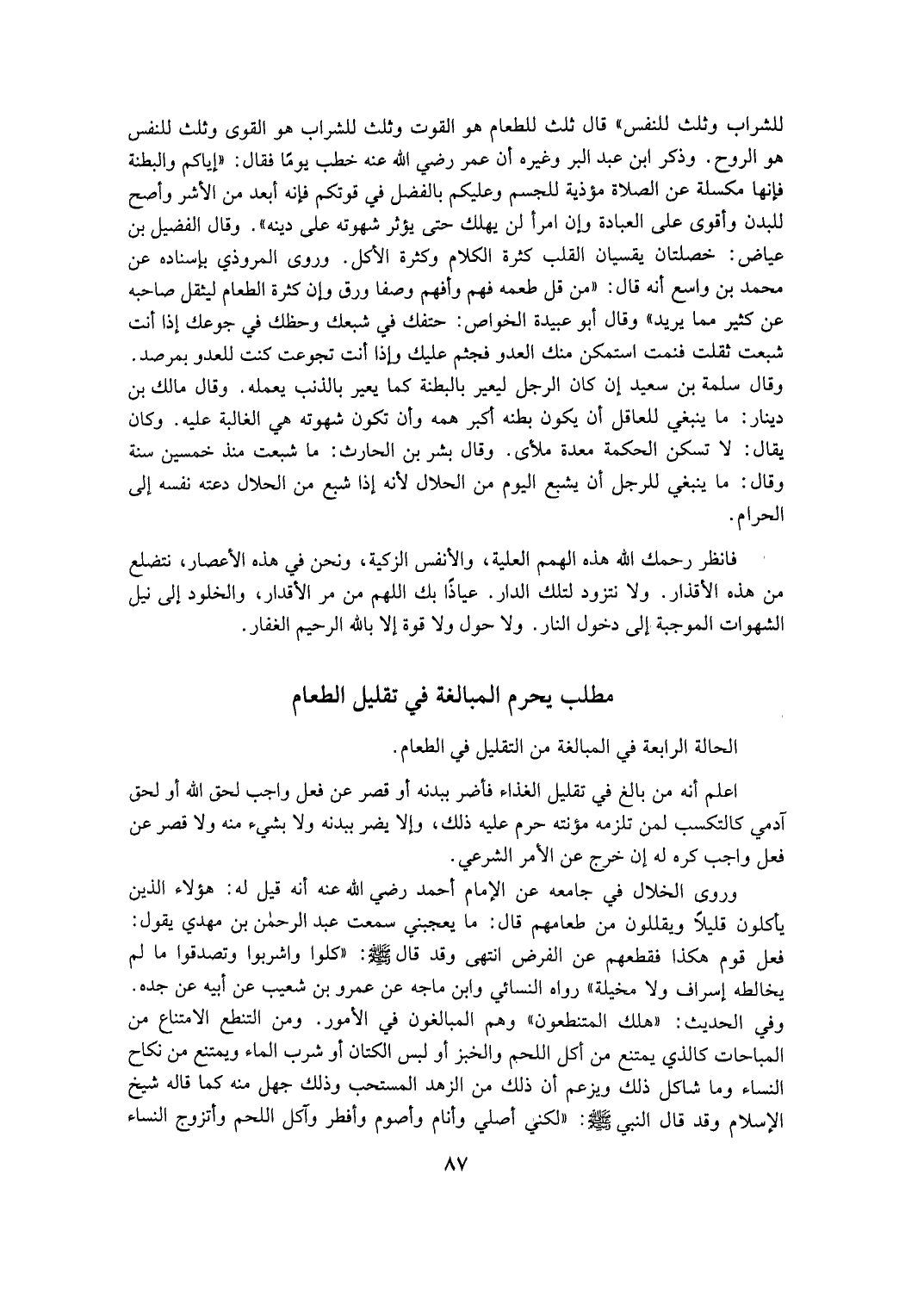 للشراب وثلث للنفس» قال ثلث للطعام هو القوت وثلث للشراب هو القوى وثلث للنفس هو الروح. وذكر ابن عبد البر وغيره أن عمر رضي الله عنه خطب يومًا فقال: «إياكم والبطنة فإنها مكسلة عن الصلاة مؤذية للجسم وعليكم بالفضل في قوتكم فإنه أبعد من الأشر وأصح للبدن وأقوى على العبادة وإن امرأ لن يهلك حتى يؤثر شهوته على دينه». وقال الفضيل بن عياض: خصلتان يقسيان القلب كثرة الكلام وكثرة الأكل. وروى المروذي بإسناده عن محمد بن واسع أنه قال: «من قل طعمه فهم وأفهم وصفا ورق وإن كثرة الطعام ليثقل صاحبه عن كثير مما يريد» وقال أبو عبيدة الخواص: حتفك في شبعك وحظك في جوعك إذا أنت شبعت ثقلت فنمت استمكن منك العدو فجثم عليك وإذا أنت تجوعت كنت للعدو بمرصد. وقال سلمة بن سعيد إن كان الرجل ليعير بالبطنة كما يعير بالذنب يعمله. وقال مالك بن دينار: ما ينبغي للعاقل أن يكون بطنه أكبر همه وأن تكون شهوته هي الغالبة عليه. وكان يقال: لا تسكن الحكمة معدة ملأى. وقال بشر بن الحارث: ما شبعت منذ خمسين سنة وقال: ما ينبغي للرجل أن يشبع اليوم من الحلال لأنه إذا شبع من الحلال دعته نفسه إلى الحرام.

فانظر رحمك الله هذه الهمم العلية، والأنفس الزكية، ونحن في هذه الأعصار، نتضلع من هذه الأقذار. ولا نتزود لتلك الدار. عياذًا بك اللهم من مر الأقدار، والخلود إلى نيل الشهوات الموجبة إلى دخول النار. ولا حول ولا قوة إلا بالله الرحيم الغفار.

مطلب يحرم المبالغة في تقليل الطعام

الحالة الرابعة في المبالغة من التقليل في الطعام.

اعلم أنه من بالغ في تقليل الغذاء فأضر ببدنه أو قصر عن فعل واجب لحق الله أو لحق آدمي كالتكسب لمن تلزمه مؤنته حرم عليه ذلك، وإلا يضر ببدنه ولا بشيء منه ولا قصر عن فعل واجب كره له إن خرج عن الأمر الشرعي.

وروى الخلال في جامعه عن الإمام أحمد رضي الله عنه أنه قيل له: هؤلاء الذين يأكلون قليلاً ويقللون من طعامهم قال: ما يعجبني سمعت عبد الرحمٰن بن مهدي يقول: فعل قوم هكذا فقطعهم عن الفرض انتهى وقد قال ﷺ: «كلوا واشربوا وتصدقوا ما لم يخالطه إسراف ولا مخيلة» رواه النسائي وابن ماجه عن عمرو بن شعيب عن أبيه عن جده. وفي الحديث: «هلك المتنطعون» وهم المبالغون في الأمور. ومن التنطع الامتناع من المباحات كالذي يمتنع من أكل اللحم والخبز أو لبس الكتان أو شرب الماء ويمتنع من نكاح النساء وما شاكل ذلك ويزعم أن ذلك من الزهد المستحب وذلك جهل منه كما قاله شيخ الإسلام وقد قال النبي ﷺ: «لكني أصلي وأنام وأصوم وأفطر وآكل اللحم وأتزوج النساء

٨٧